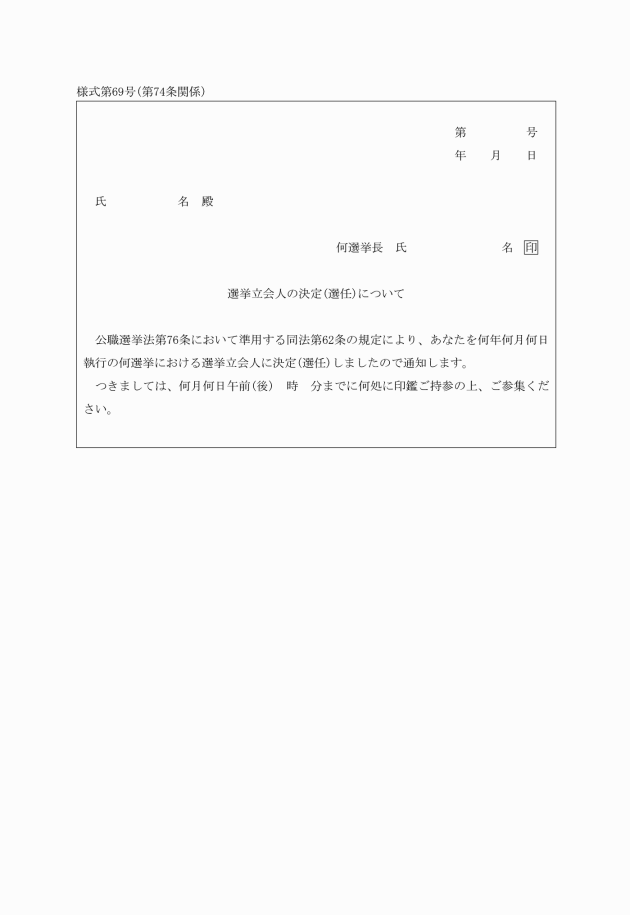 様式第69号(第74条関係)

第　　号
年　月　日

氏　　名　殿

何選挙長　氏　　　名　印

選挙立会人の決定(選任)について

公職選挙法第76条において準用する同法第62条の規定により、あなたを何年何月何日執行の何選挙における選挙立会人に決定(選任)しましたので通知します。

つきましては、何月何日午前(後)　時　分までに何処に印鑑ご持参の上、ご参集ください。